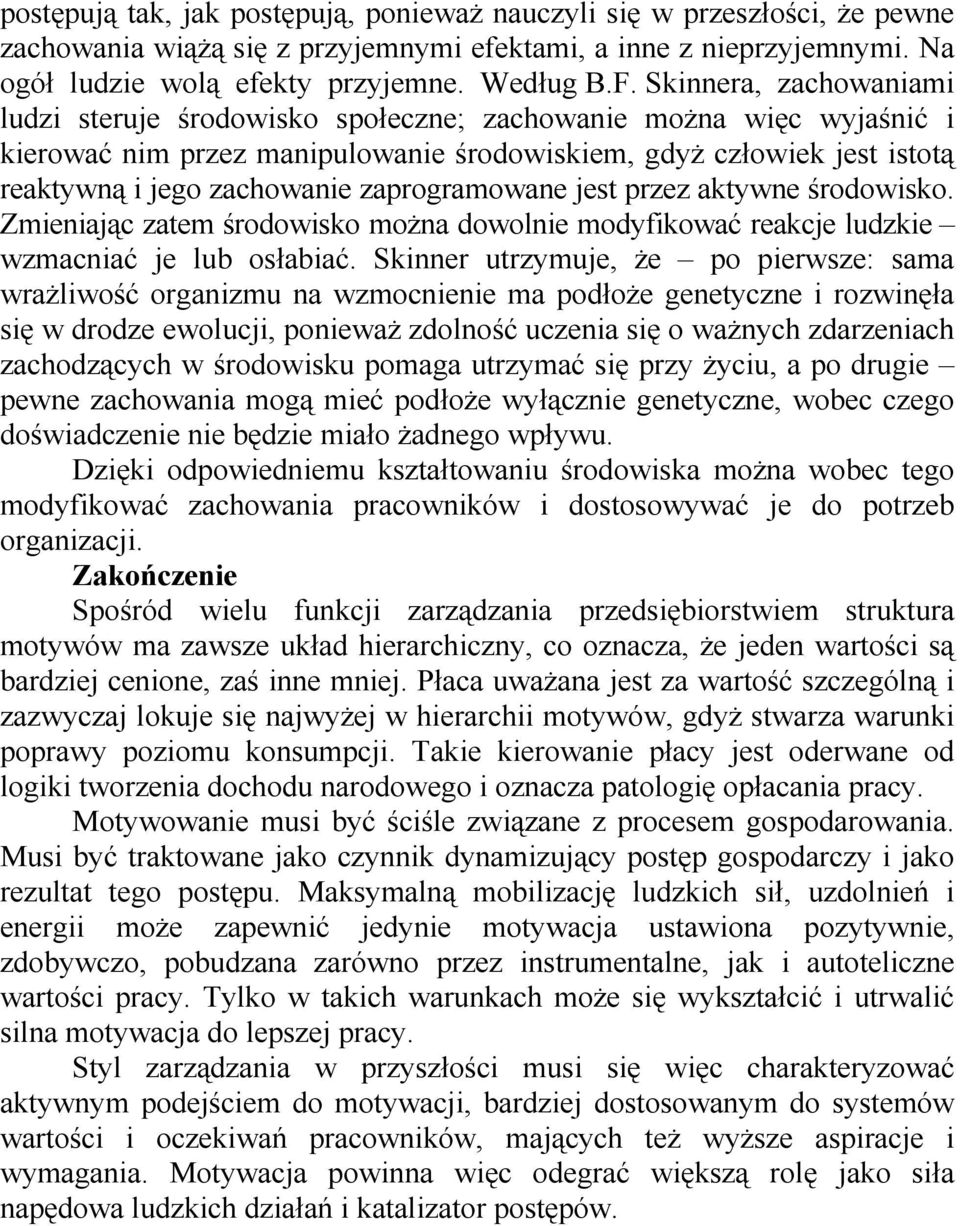 postępują tak, jak postępują, ponieważ nauczyli się w przeszłości, że pewne zachowania wiążą się z przyjemnymi efektami, a inne z nieprzyjemnymi. Na ogół ludzie wolą efekty przyjemne. Według B.F. Skinnera, zachowaniami ludzi steruje środowisko społeczne; zachowanie można więc wyjaśnić i kierować nim przez manipulowanie środowiskiem, gdyż człowiek jest istotą reaktywną i jego zachowanie zaprogramowane jest przez aktywne środowisko. Zmieniając zatem środowisko można dowolnie modyfikować reakcje ludzkie – wzmacniać je lub osłabiać. Skinner utrzymuje, że – po pierwsze: sama wrażliwość organizmu na wzmocnienie ma podłoże genetyczne i rozwinęła się w drodze ewolucji, ponieważ zdolność uczenia się o ważnych zdarzeniach zachodzących w środowisku pomaga utrzymać się przy życiu, a po drugie – pewne zachowania mogą mieć podłoże wyłącznie genetyczne, wobec czego doświadczenie nie będzie miało żadnego wpływu.

Dzięki odpowiedniemu kształtowaniu środowiska można wobec tego modyfikować zachowania pracowników i dostosowywać je do potrzeb organizacji.

Zakończenie

Spośród wielu funkcji zarządzania przedsiębiorstwiem struktura motywów ma zawsze układ hierarchiczny, co oznacza, że jeden wartości są bardziej cenione, zaś inne mniej. Płaca uważana jest za wartość szczególną i zazwyczaj lokuje się najwyżej w hierarchii motywów, gdyż stwarza warunki poprawy poziomu konsumpcji. Takie kierowanie płacy jest oderwane od logiki tworzenia dochodu narodowego i oznacza patologię opłacania pracy.

Motywowanie musi być ściśle związane z procesem gospodarowania. Musi być traktowane jako czynnik dynamizujący postęp gospodarczy i jako rezultat tego postępu. Maksymalną mobilizację ludzkich sił, uzdolnień i energii może zapewnić jedynie motywacja ustawiona pozytywnie, zdobywczo, pobudzana zarówno przez instrumentalne, jak i autoteliczne wartości pracy. Tylko w takich warunkach może się wykształcić i utrwalić silna motywacja do lepszej pracy.

Styl zarządzania w przyszłości musi się więc charakteryzować aktywnym podejściem do motywacji, bardziej dostosowanym do systemów wartości i oczekiwań pracowników, mających też wyższe aspiracje i wymagania. Motywacja powinna więc odegrać większą rolę jako siła napędowa ludzkich działań i katalizator postępów.